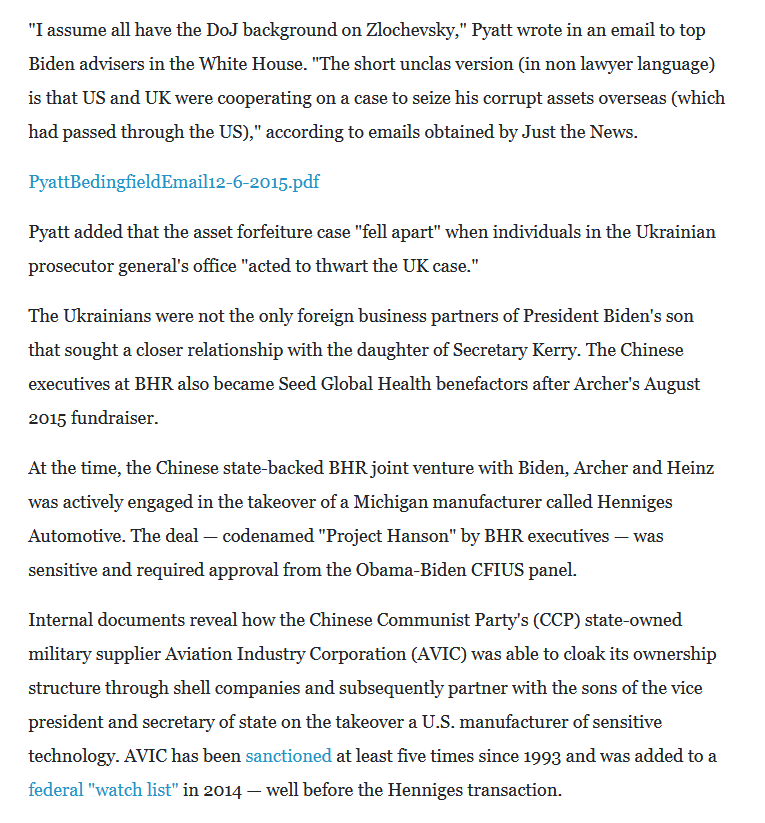 "I assume all have the DoJ background on Zlochevsky," Pyatt wrote in an email to top Biden advisers in the White House. "The short unclas version (in non lawyer language) is that US and UK were cooperating on a case to seize his corrupt assets overseas (which had passed through the US)," according to emails obtained by Just the News.

PyattBedingfieldEmail12-6-2015.pdf

Pyatt added that the asset forfeiture case "fell apart" when individuals in the Ukrainian prosecutor general's office "acted to thwart the UK case."

The Ukrainians were not the only foreign business partners of President Biden's son that sought a closer relationship with the daughter of Secretary Kerry. The Chinese executives at BHR also became Seed Global Health benefactors after Archer's August 2015 fundraiser.

At the time, the Chinese state-backed BHR joint venture with Biden, Archer and Heinz was actively engaged in the takeover of a Michigan manufacturer called Henniges Automotive. The deal — codenamed "Project Hanson" by BHR executives — was sensitive and required approval from the Obama-Biden CFIUS panel.

Internal documents reveal how the Chinese Communist Party's (CCP) state-owned military supplier Aviation Industry Corporation (AVIC) was able to cloak its ownership structure through shell companies and subsequently partner with the sons of the vice president and secretary of state on the takeover a U.S. manufacturer of sensitive technology. AVIC has been sanctioned at least five times since 1993 and was added to a federal "watch list" in 2014 — well before the Henniges transaction.